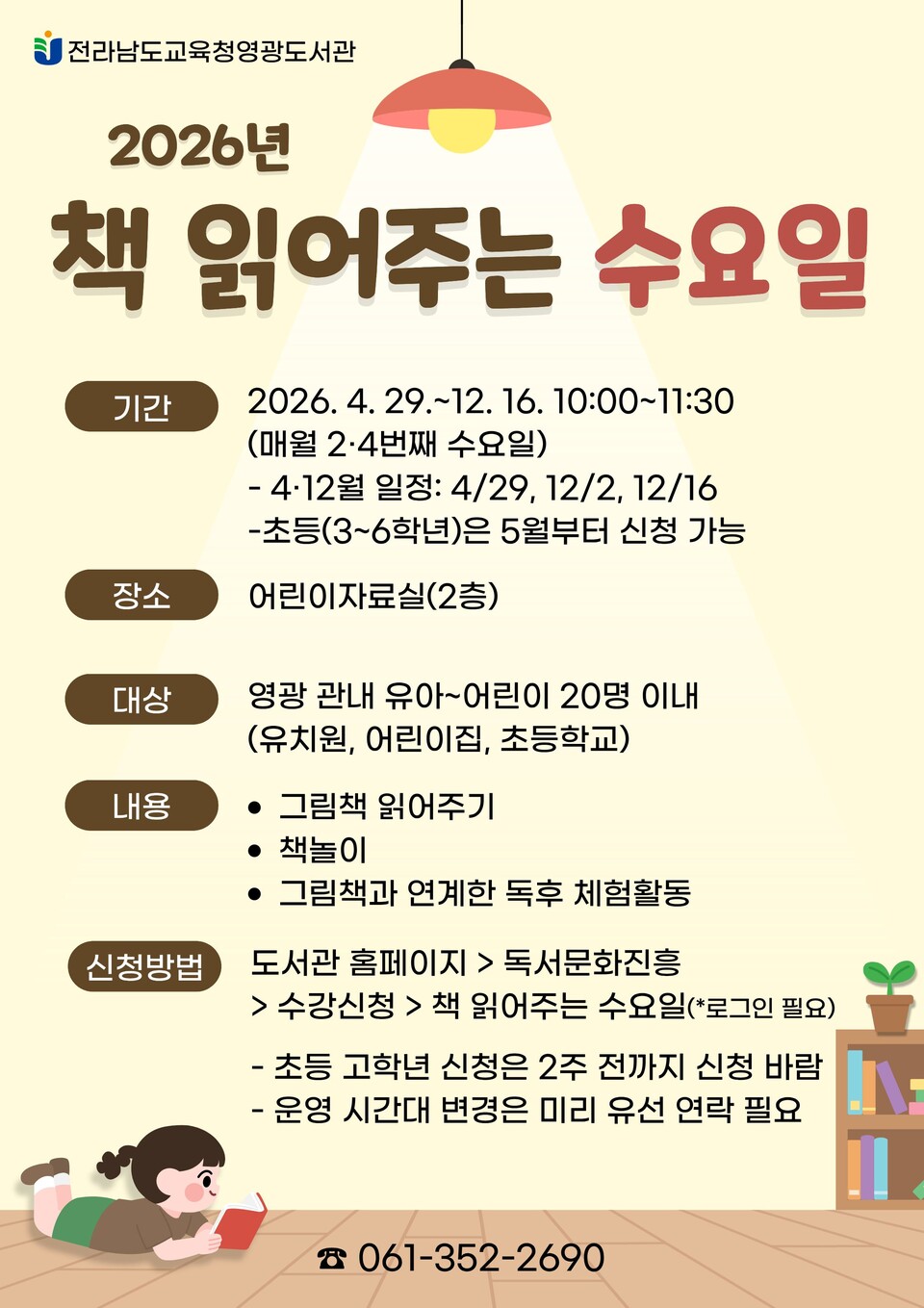 전라남도교육청영광도서관

2026년

책 읽어주는 수요일

기간

2026. 4. 29.~12. 16. 10:00~11:30
(매월 2·4번째 수요일)
- 4·12월 일정: 4/29, 12/2, 12/16
-초등(3~6학년)은 5월부터 신청 가능

장소

어린이자료실(2층)

대상

영광 관내 유아~어린이 20명 이내
(유치원, 어린이집, 초등학교)

내용

• 그림책 읽어주기
• 책놀이
• 그림책과 연계한 독후 체험활동

신청방법

도서관 홈페이지 > 독서문화진흥
> 수강신청 > 책 읽어주는 수요일(*로그인 필요)

- 초등 고학년 신청은 2주 전까지 신청 바람
- 운영 시간대 변경은 미리 유선 연락 필요

☎ 061-352-2690